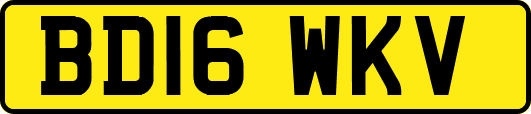 BD16 WKV